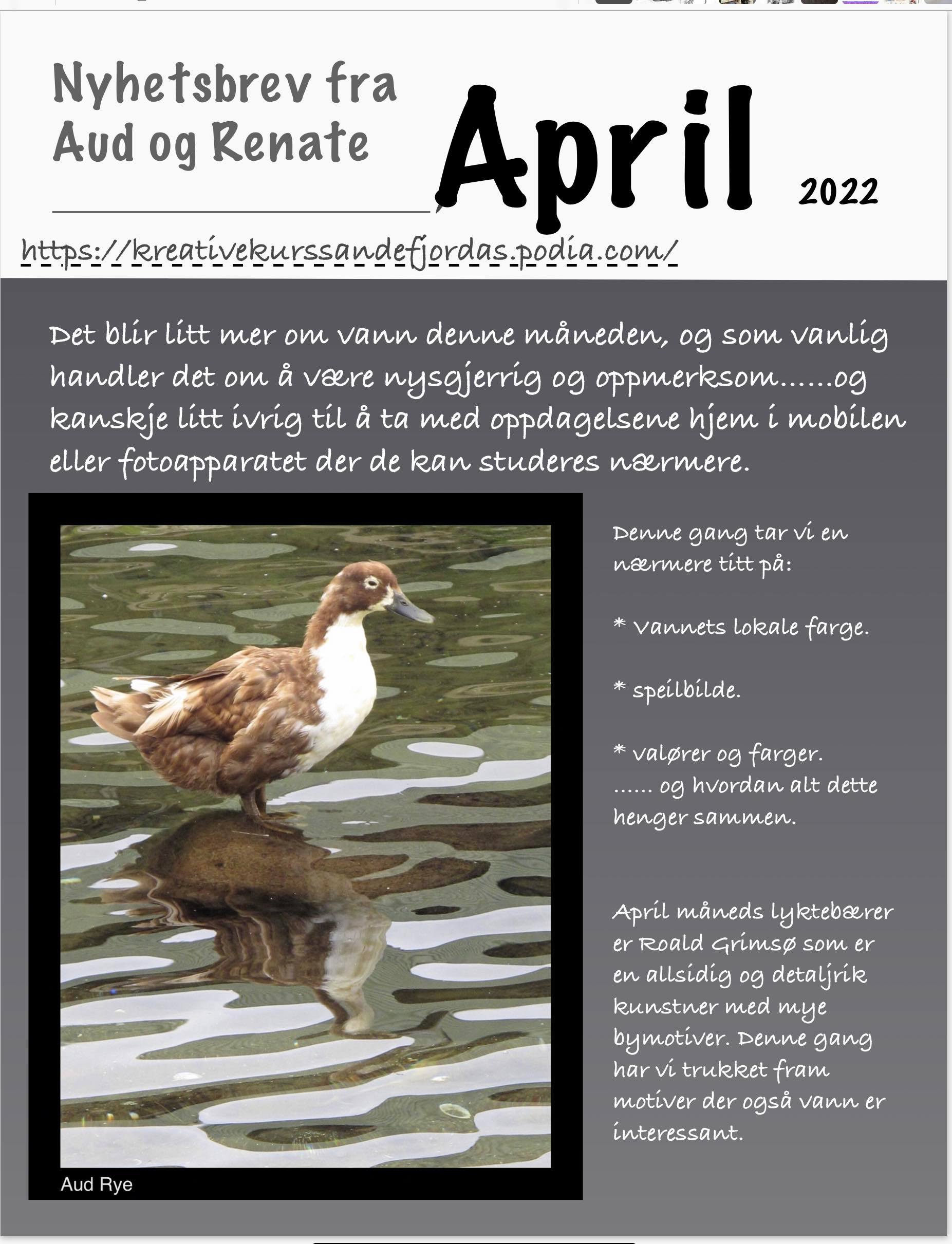 Nyhetsbrev fra
Aud og Renate

April

2022

https://kreativekurssandefjordas.podia.com/

Det blir litt mer om vann denne måneden, og som vanlig handler det om å være nysgjerrig og oppmerksom......og kanskje litt ivrig til å ta med oppdagelsene hjem i mobilen eller fotoapparatet der de kan studeres nærmere.

Aud Rye

Denne gang tar vi en nærmere titt på:

* Vannets lokale farge.

* speilbilde.

* valører og farger.
...... og hvordan alt dette henger sammen.

April måneds lyktebærer er Roald Grimsø som er en allsidig og detaljrik kunstner med mye bymotiver. Denne gang har vi trukket fram motiver der også vann er interessant.